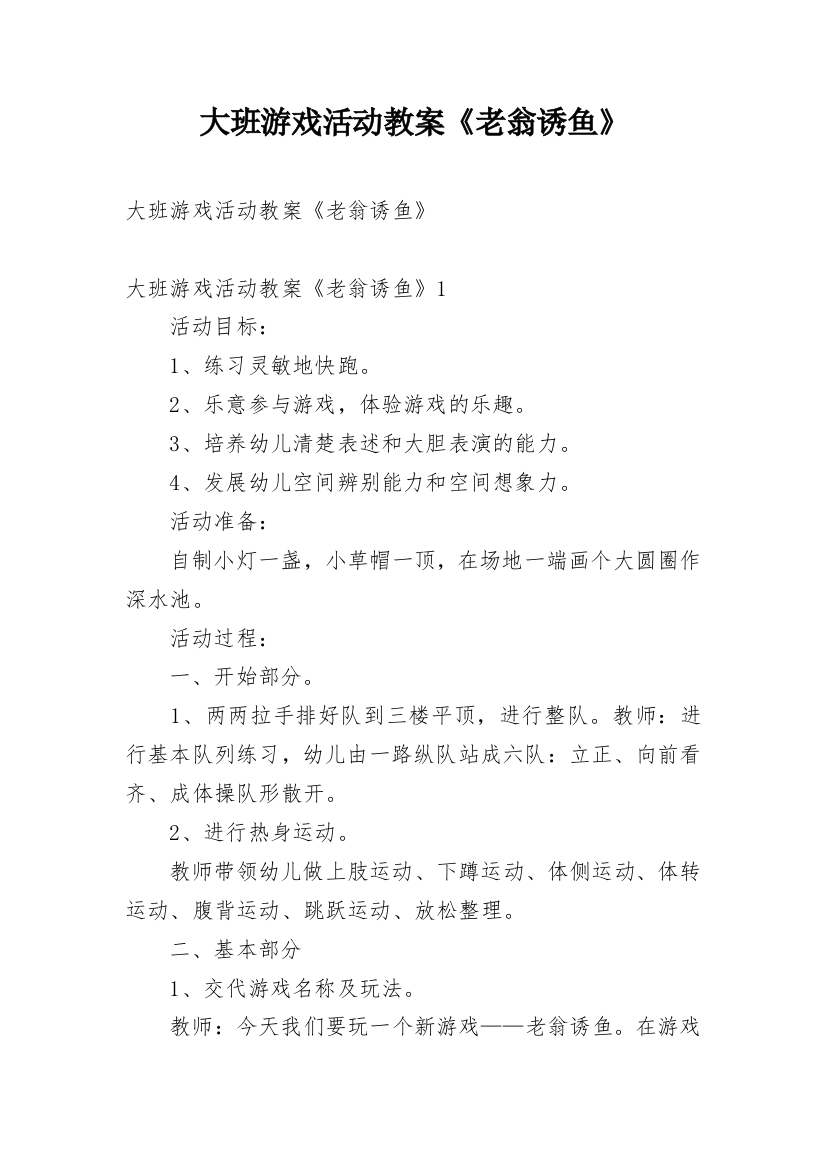 大班游戏活动教案《老翁诱鱼》

大班游戏活动教案《老翁诱鱼》

大班游戏活动教案《老翁诱鱼》1

活动目标：

1、练习灵敏地快跑。

2、乐意参与游戏，体验游戏的乐趣。

3、培养幼儿清楚表述和大胆表演的能力。

4、发展幼儿空间辨别能力和空间想象力。

活动准备：

自制小灯一盏，小草帽一顶，在场地一端画个大圆圈作深水池。

活动过程：

一、开始部分。

1、两两拉手排好队到三楼平顶，进行整队。教师：进行基本队列练习，幼儿由一路纵队站成六队：立正、向前看齐、成体操队形散开。

2、进行热身运动。

教师带领幼儿做上肢运动、下蹲运动、体侧运动、体转运动、腹背运动、跳跃运动、放松整理。

二、基本部分

1、交代游戏名称及玩法。

教师：今天我们要玩一个新游戏——老翁诱鱼。在游戏